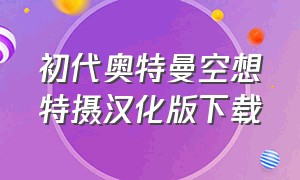 初代奥特曼空想特摄汉化版下载